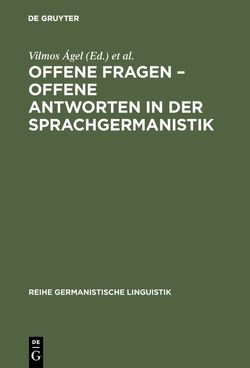 DE GRUYTER

Vilmos Ágel (Ed.) et al.

OFFENE FRAGEN – OFFENE ANTWORTEN IN DER SPRACHGERMANISTIK

REIHE GERMANISTISCHE LINGUISTIK

DE
G